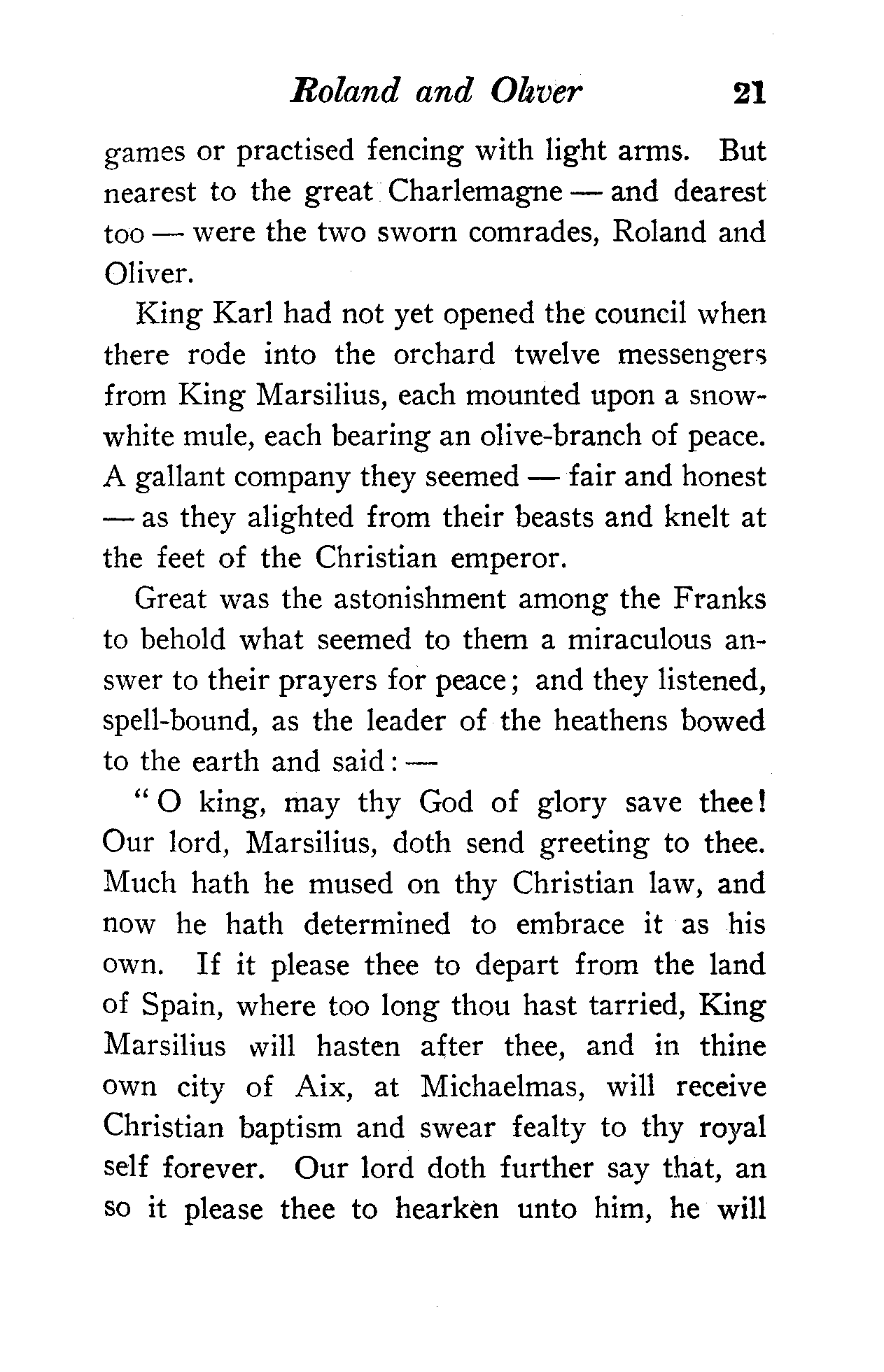 Roland and Oliver 21

games or practised fencing with light arms. But nearest to the great Charlemagne — and dearest too — were the two sworn comrades, Roland and Oliver.

King Karl had not yet opened the council when there rode into the orchard twelve messengers from King Marsilius, each mounted upon a snow-white mule, each bearing an olive-branch of peace. A gallant company they seemed — fair and honest — as they alighted from their beasts and knelt at the feet of the Christian emperor.

Great was the astonishment among the Franks to behold what seemed to them a miraculous answer to their prayers for peace; and they listened, spell-bound, as the leader of the heathens bowed to the earth and said: —

"O king, may thy God of glory save thee! Our lord, Marsilius, doth send greeting to thee. Much hath he mused on thy Christian law, and now he hath determined to embrace it as his own. If it please thee to depart from the land of Spain, where too long thou hast tarried, King Marsilius will hasten after thee, and in thine own city of Aix, at Michaelmas, will receive Christian baptism and swear fealty to thy royal self forever. Our lord doth further say that, an so it please thee to hearken unto him, he will